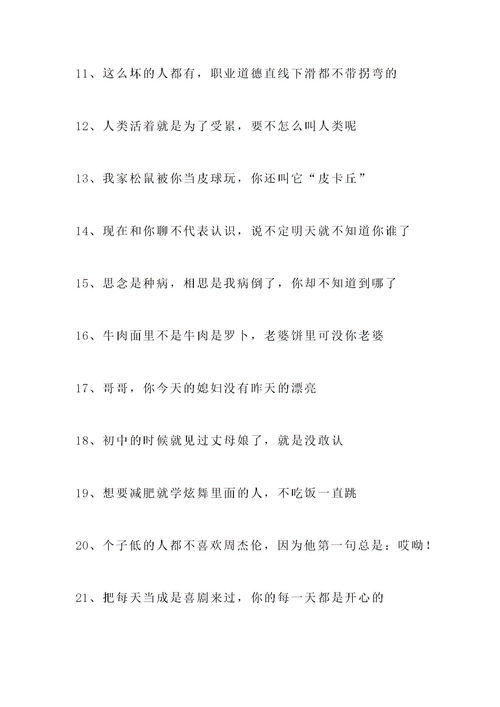 11、这么坏的人都有，职业道德直线下滑都不带拐弯的

12、人类活着就是为了受累，要不怎么叫人类呢

13、我家松鼠被你当皮球玩，你还叫它“皮卡丘”

14、现在和你聊不代表认识，说不定明天就不知道你谁了

15、思念是种病，相思是我病倒了，你却不知道到哪了

16、牛肉面里不是牛肉是罗卜，老婆饼里可没你老婆

17、哥哥，你今天的媳妇没有昨天的漂亮

18、初中的时候就见过丈母娘了，就是没敢认

19、想要减肥就学炫舞里面的人，不吃饭一直跳

20、个子低的人都不喜欢周杰伦，因为他第一句总是：哎呦！

21、把每天当成是喜剧来过，你的每一天都是开心的